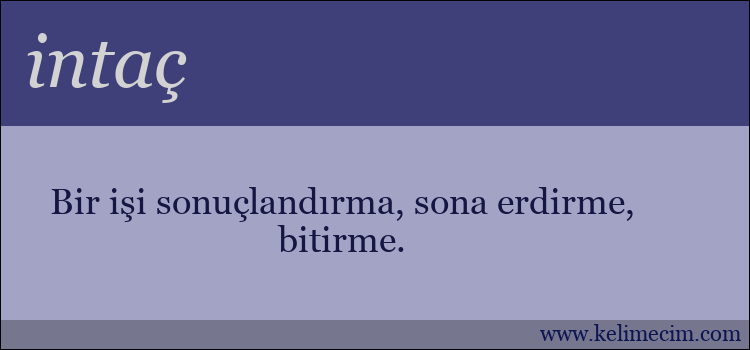 intaç

Bir işi sonuçlandırma, sona erdirme, bitirme.

www.kelimecim.com